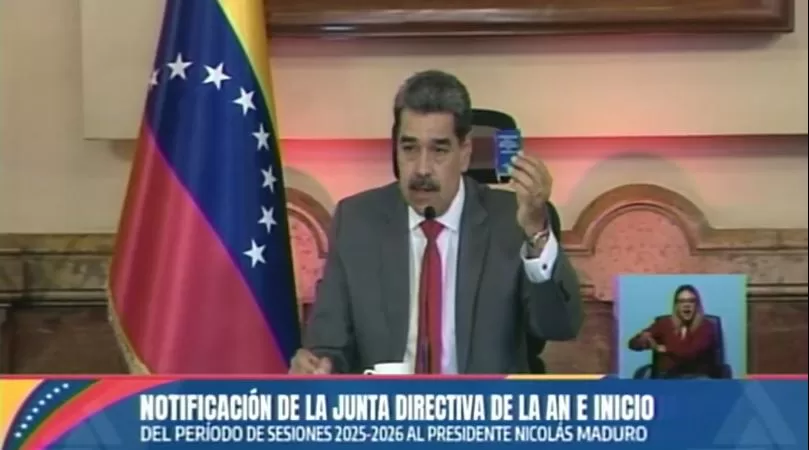 NOTIFICACIÓN DE LA JUNTA DIRECTIVA DE LA AN E INICIO
DEL PERÍODO DE SESIONES 2025-2026 AL PRESIDENTE NICOLÁS MADURO